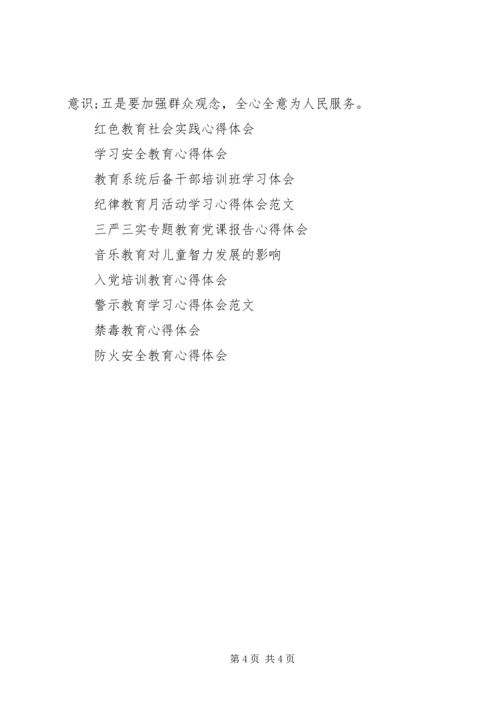 意识;五是要加强群众观念，全心全意为人民服务。

红色教育社会实践心得体会

学习安全教育心得体会

教育系统后备干部培训班学习体会

纪律教育月活动学习心得体会范文

三严三实专题教育党课报告心得体会

音乐教育对儿童智力发展的影响

入党培训教育心得体会

警示教育学习心得体会范文

禁毒教育心得体会

防火安全教育心得体会

第4页 共4页